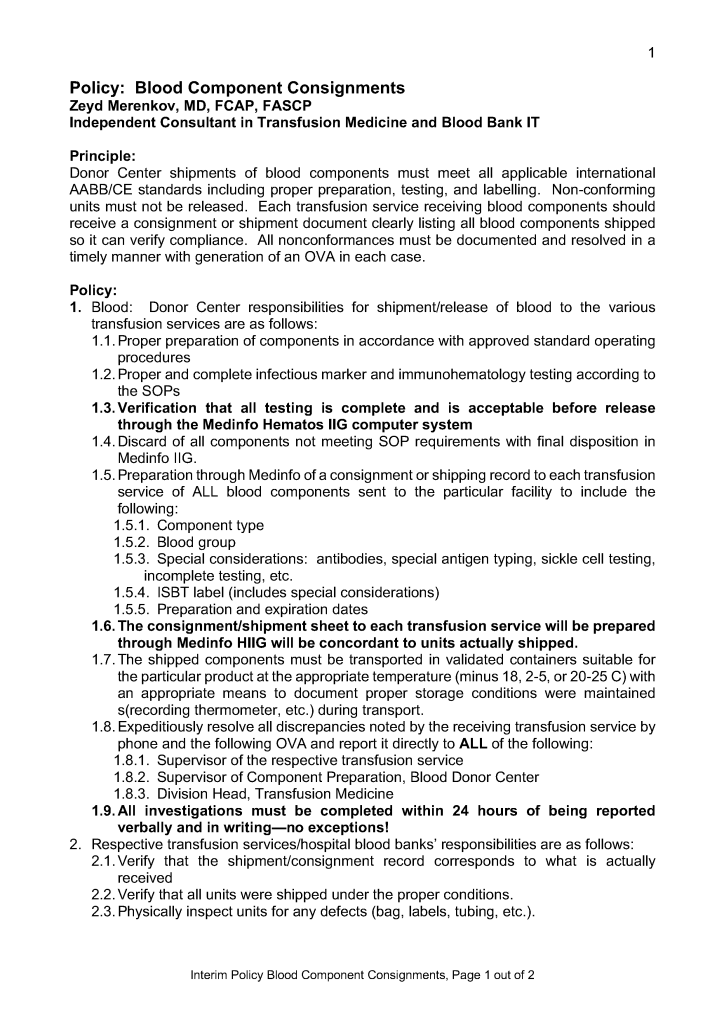 1

Policy: Blood Component Consignments
Zeyd Merenkov, MD, FCAP, FASCP
Independent Consultant in Transfusion Medicine and Blood Bank IT

Principle:
Donor Center shipments of blood components must meet all applicable international AABB/CE standards including proper preparation, testing, and labelling. Non-conforming units must not be released. Each transfusion service receiving blood components should receive a consignment or shipment document clearly listing all blood components shipped so it can verify compliance. All nonconformances must be documented and resolved in a timely manner with generation of an OVA in each case.

Policy:
1. Blood: Donor Center responsibilities for shipment/release of blood to the various transfusion services are as follows:
1.1. Proper preparation of components in accordance with approved standard operating procedures
1.2. Proper and complete infectious marker and immunohematology testing according to the SOPs
1.3. Verification that all testing is complete and is acceptable before release through the Medinfo Hematos IIG computer system
1.4. Discard of all components not meeting SOP requirements with final disposition in Medinfo IIG.
1.5. Preparation through Medinfo of a consignment or shipping record to each transfusion service of ALL blood components sent to the particular facility to include the following:
1.5.1. Component type
1.5.2. Blood group
1.5.3. Special considerations: antibodies, special antigen typing, sickle cell testing, incomplete testing, etc.
1.5.4. ISBT label (includes special considerations)
1.5.5. Preparation and expiration dates
1.6. The consignment/shipment sheet to each transfusion service will be prepared through Medinfo HIIG will be concordant to units actually shipped.
1.7. The shipped components must be transported in validated containers suitable for the particular product at the appropriate temperature (minus 18, 2-5, or 20-25 C) with an appropriate means to document proper storage conditions were maintained s(recording thermometer, etc.) during transport.
1.8. Expeditiously resolve all discrepancies noted by the receiving transfusion service by phone and the following OVA and report it directly to ALL of the following:
1.8.1. Supervisor of the respective transfusion service
1.8.2. Supervisor of Component Preparation, Blood Donor Center
1.8.3. Division Head, Transfusion Medicine
1.9. All investigations must be completed within 24 hours of being reported verbally and in writing—no exceptions!
2. Respective transfusion services/hospital blood banks' responsibilities are as follows:
2.1. Verify that the shipment/consignment record corresponds to what is actually received
2.2. Verify that all units were shipped under the proper conditions.
2.3. Physically inspect units for any defects (bag, labels, tubing, etc.).

Interim Policy Blood Component Consignments, Page 1 out of 2